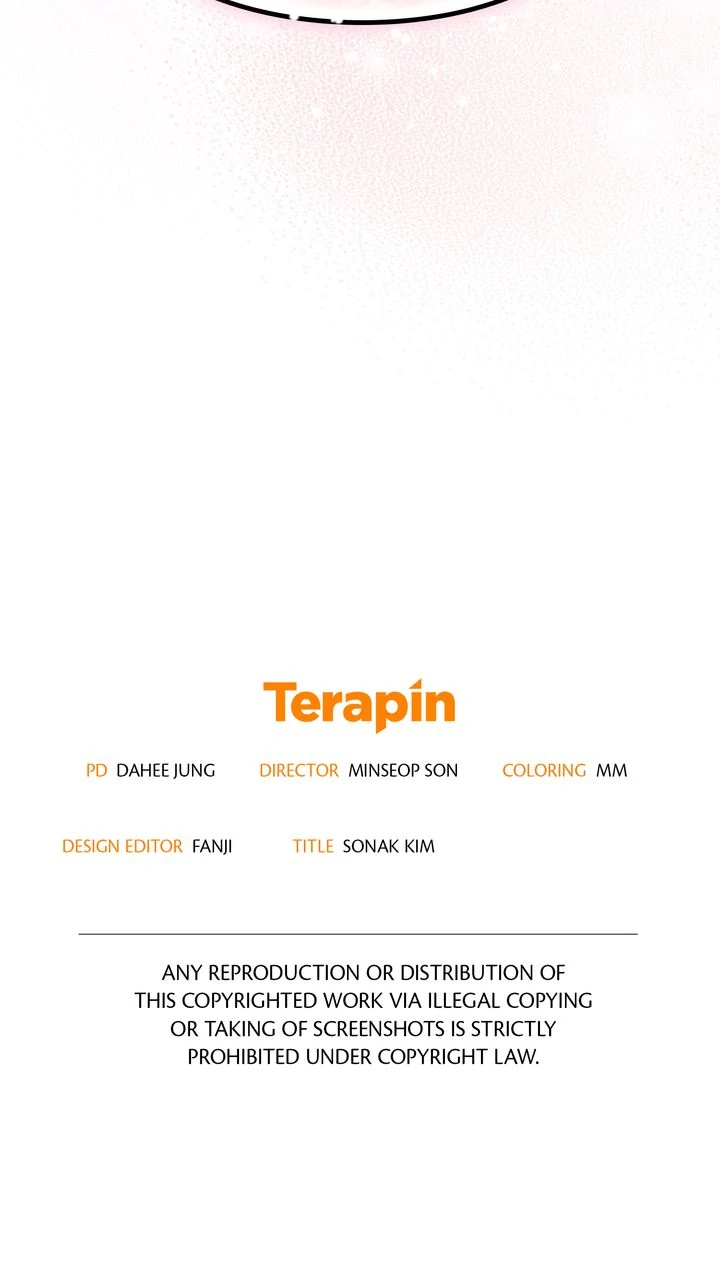 Terapin

PD DAHEE JUNG   DIRECTOR MINSEOP SON   COLORING MM

DESIGN EDITOR FANJI   TITLE SONAK KIM

ANY REPRODUCTION OR DISTRIBUTION OF THIS COPYRIGHTED WORK VIA ILLEGAL COPYING OR TAKING OF SCREENSHOTS IS STRICTLY PROHIBITED UNDER COPYRIGHT LAW.